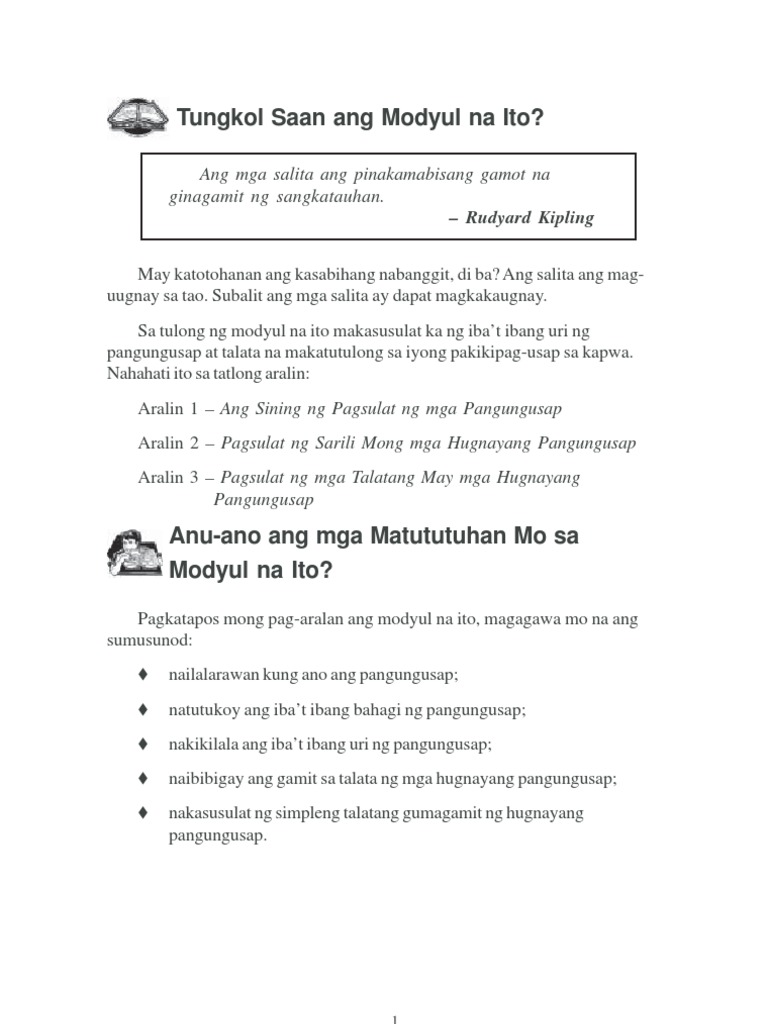 Tungkol Saan ang Modyul na Ito?

Ang mga salita ang pinakamabisang gamot na ginagamit ng sangkatauhan.
– Rudyard Kipling

May katotohanan ang kasabihang nabanggit, di ba? Ang salita ang mag-uugnay sa tao. Subalit ang mga salita ay dapat magkakaugnay.

Sa tulong ng modyul na ito makasusulat ka ng iba't ibang uri ng pangungusap at talata na makatutulong sa iyong pakikipag-usap sa kapwa. Nahahati ito sa tatlong aralin:

Aralin 1 – Ang Sining ng Pagsulat ng mga Pangungusap

Aralin 2 – Pagsulat ng Sarili Mong mga Hugnayang Pangungusap

Aralin 3 – Pagsulat ng mga Talatang May mga Hugnayang Pangungusap

Anu-ano ang mga Matututuhan Mo sa Modyul na Ito?

Pagkatapos mong pag-aralan ang modyul na ito, magagawa mo na ang sumusunod:

♦ nailalarawan kung ano ang pangungusap;

♦ natutukoy ang iba't ibang bahagi ng pangungusap;

♦ nakikilala ang iba't ibang uri ng pangungusap;

♦ naibibigay ang gamit sa talata ng mga hugnayang pangungusap;

♦ nakasusulat ng simpleng talatang gumagamit ng hugnayang pangungusap.

1